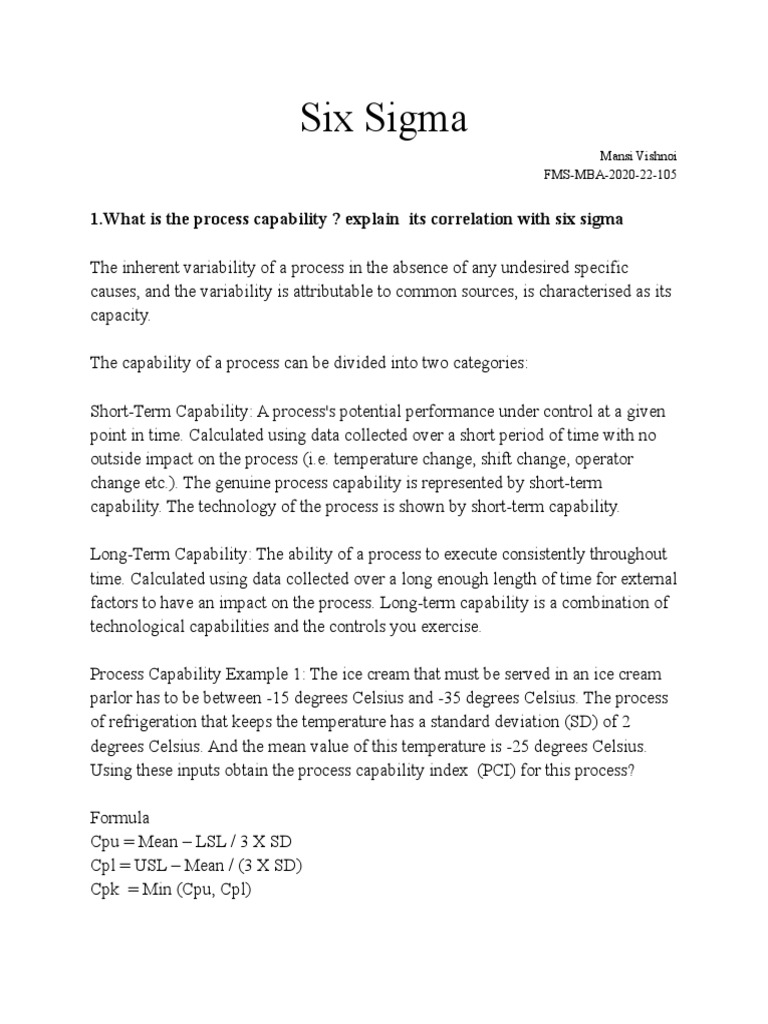 Six Sigma

Mansi Vishnoi
FMS-MBA-2020-22-105

1.What is the process capability ? explain its correlation with six sigma

The inherent variability of a process in the absence of any undesired specific causes, and the variability is attributable to common sources, is characterised as its capacity.

The capability of a process can be divided into two categories:

Short-Term Capability: A process's potential performance under control at a given point in time. Calculated using data collected over a short period of time with no outside impact on the process (i.e. temperature change, shift change, operator change etc.). The genuine process capability is represented by short-term capability. The technology of the process is shown by short-term capability.

Long-Term Capability: The ability of a process to execute consistently throughout time. Calculated using data collected over a long enough length of time for external factors to have an impact on the process. Long-term capability is a combination of technological capabilities and the controls you exercise.

Process Capability Example 1: The ice cream that must be served in an ice cream parlor has to be between -15 degrees Celsius and -35 degrees Celsius. The process of refrigeration that keeps the temperature has a standard deviation (SD) of 2 degrees Celsius. And the mean value of this temperature is -25 degrees Celsius. Using these inputs obtain the process capability index (PCI) for this process?

Formula
Cpu = Mean – LSL / 3 X SD
Cpl = USL – Mean / (3 X SD)
Cpk = Min (Cpu, Cpl)